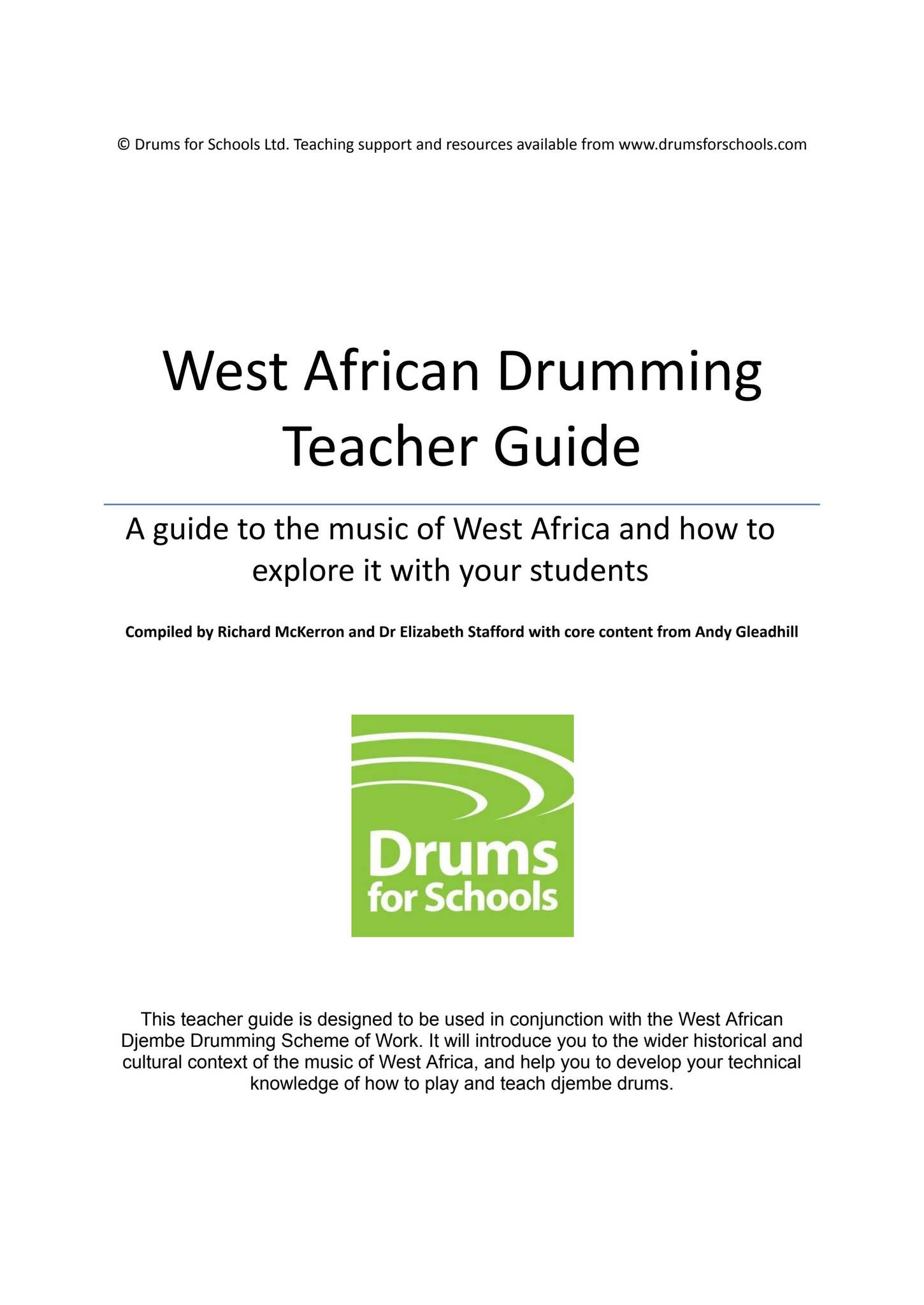 © Drums for Schools Ltd. Teaching support and resources available from www.drumsforschools.com

West African Drumming
Teacher Guide

A guide to the music of West Africa and how to explore it with your students

Compiled by Richard McKerron and Dr Elizabeth Stafford with core content from Andy Gleadhill

Drums
for Schools

This teacher guide is designed to be used in conjunction with the West African Djembe Drumming Scheme of Work. It will introduce you to the wider historical and cultural context of the music of West Africa, and help you to develop your technical knowledge of how to play and teach djembe drums.